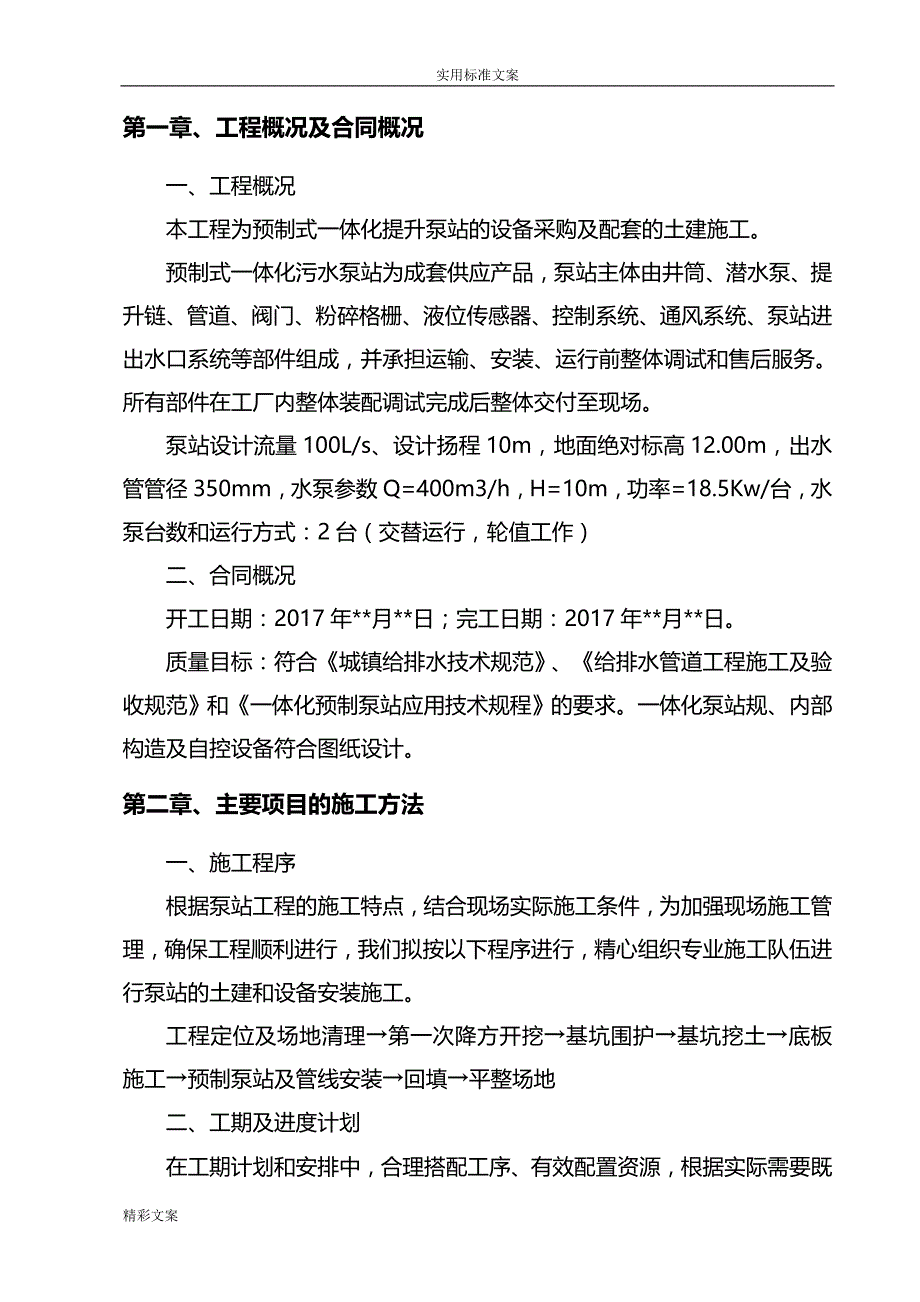 实用标准文案

第一章、工程概况及合同概况

一、工程概况

本工程为预制式一体化提升泵站的设备采购及配套的土建施工。

预制式一体化污水泵站为成套供应产品，泵站主体由井筒、潜水泵、提升链、管道、阀门、粉碎格栅、液位传感器、控制系统、通风系统、泵站进出水口系统等部件组成，并承担运输、安装、运行前整体调试和售后服务。所有部件在工厂内整体装配调试完成后整体交付至现场。

泵站设计流量 100L/s、设计扬程 10m，地面绝对标高 12.00m，出水管管径 350mm，水泵参数 Q=400m3/h，H=10m，功率=18.5Kw/台，水泵台数和运行方式：2 台（交替运行，轮值工作）

二、合同概况

开工日期：2017 年**月**日；完工日期：2017 年**月**日。

质量目标：符合《城镇给排水技术规范》、《给排水管道工程施工及验收规范》和《一体化预制泵站应用技术规程》的要求。一体化泵站规、内部构造及自控设备符合图纸设计。

第二章、主要项目的施工方法

一、施工程序

根据泵站工程的施工特点，结合现场实际施工条件，为加强现场施工管理，确保工程顺利进行，我们拟按以下程序进行，精心组织专业施工队伍进行泵站的土建和设备安装施工。

工程定位及场地清理→第一次降方开挖→基坑围护→基坑挖土→底板施工→预制泵站及管线安装→回填→平整场地

二、工期及进度计划

在工期计划和安排中，合理搭配工序、有效配置资源，根据实际需要既

精彩文案